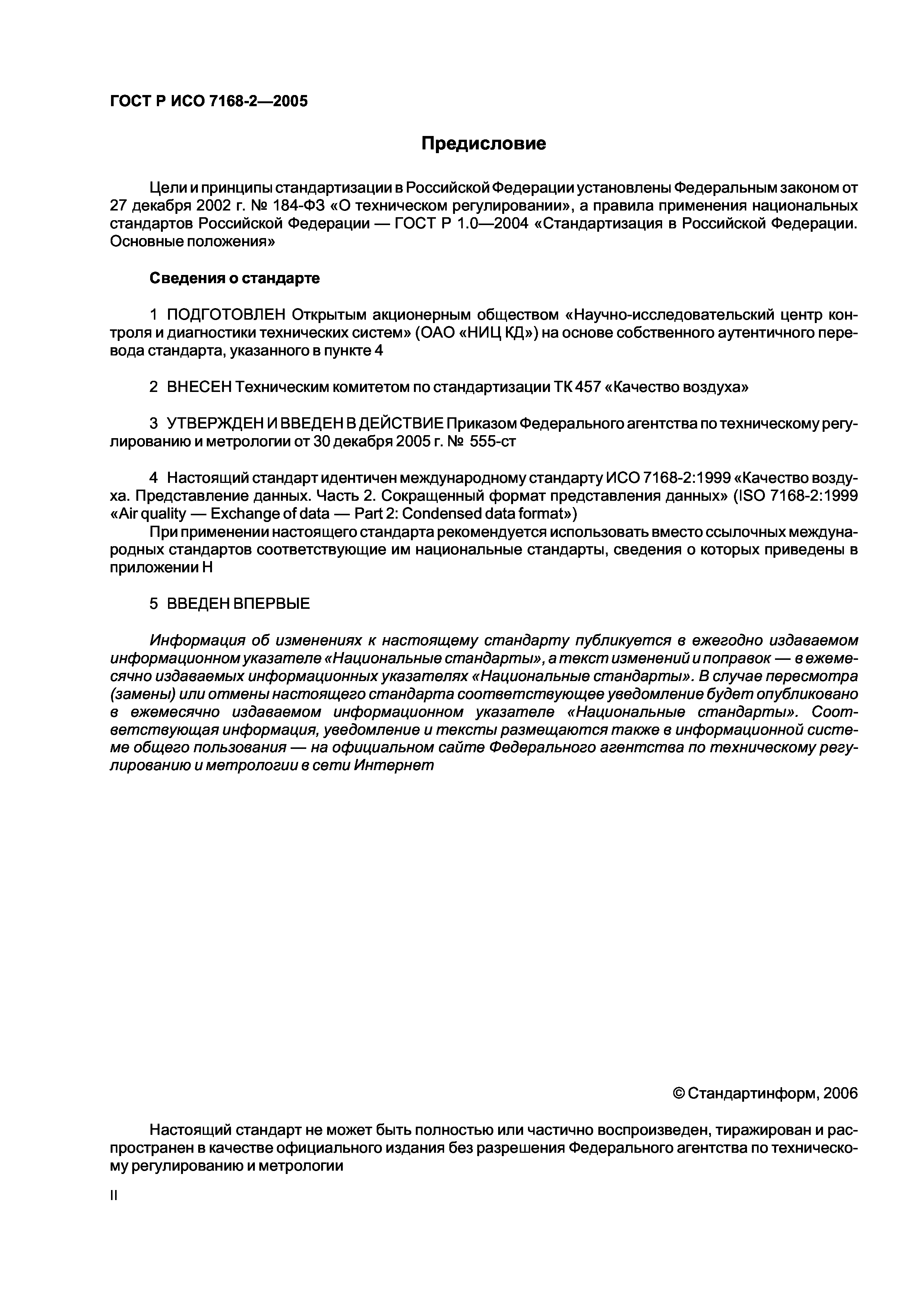 ГОСТ Р ИСО 7168-2—2005

Предисловие

Цели и принципы стандартизации в Российской Федерации установлены Федеральным законом от 27 декабря 2002 г. № 184-ФЗ «О техническом регулировании», а правила применения национальных стандартов Российской Федерации — ГОСТ Р 1.0—2004 «Стандартизация в Российской Федерации. Основные положения»

Сведения о стандарте

1 ПОДГОТОВЛЕН Открытым акционерным обществом «Научно-исследовательский центр контроля и диагностики технических систем» (ОАО «НИЦ КД») на основе собственного аутентичного перевода стандарта, указанного в пункте 4

2 ВНЕСЕН Техническим комитетом по стандартизации ТК 457 «Качество воздуха»

3 УТВЕРЖДЕН И ВВЕДЕН В ДЕЙСТВИЕ Приказом Федерального агентства по техническому регулированию и метрологии от 30 декабря 2005 г. № 555-ст

4 Настоящий стандарт идентичен международному стандарту ИСО 7168-2:1999 «Качество воздуха. Представление данных. Часть 2. Сокращенный формат представления данных» (ISO 7168-2:1999 «Air quality — Exchange of data — Part 2: Condensed data format»)

При применении настоящего стандарта рекомендуется использовать вместо ссылочных международных стандартов соответствующие им национальные стандарты, сведения о которых приведены в приложении Н

5 ВВЕДЕН ВПЕРВЫЕ

Информация об изменениях к настоящему стандарту публикуется в ежегодно издаваемом информационном указателе «Национальные стандарты», а текст изменений и поправок — в ежемесячно издаваемых информационных указателях «Национальные стандарты». В случае пересмотра (замены) или отмены настоящего стандарта соответствующее уведомление будет опубликовано в ежемесячно издаваемом информационном указателе «Национальные стандарты». Соответствующая информация, уведомление и тексты размещаются также в информационной системе общего пользования — на официальном сайте Федерального агентства по техническому регулированию и метрологии в сети Интернет

© Стандартинформ, 2006

Настоящий стандарт не может быть полностью или частично воспроизведен, тиражирован и распространен в качестве официального издания без разрешения Федерального агентства по техническому регулированию и метрологии

II